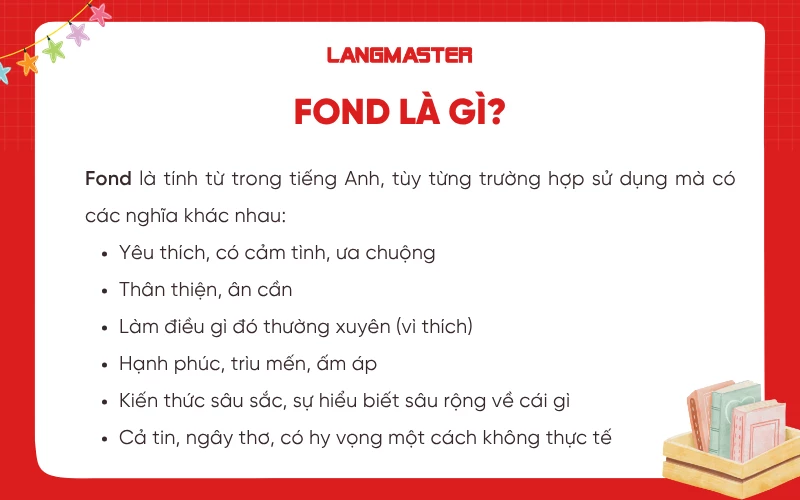 LANGMASTER

FOND LÀ GÌ?

Fond là tính từ trong tiếng Anh, tùy từng trường hợp sử dụng mà có các nghĩa khác nhau:

• Yêu thích, có cảm tình, ưa chuộng
• Thân thiện, ân cần
• Làm điều gì đó thường xuyên (vì thích)
• Hạnh phúc, trìu mến, ấm áp
• Kiến thức sâu sắc, sự hiểu biết sâu rộng về cái gì
• Cả tin, ngây thơ, có hy vọng một cách không thực tế